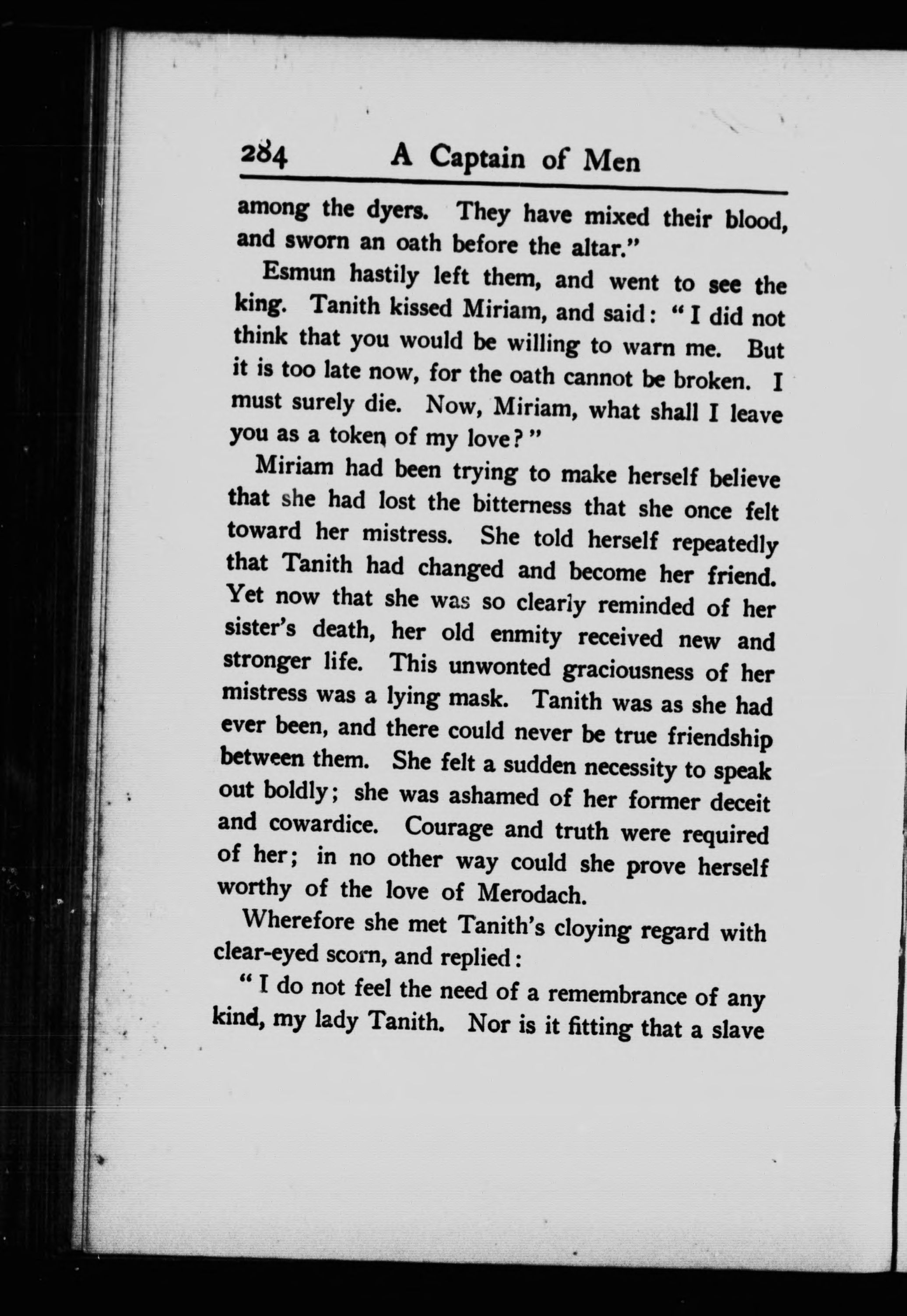 284 A Captain of Men

among the dyers. They have mixed their blood, and sworn an oath before the altar."

Esmun hastily left them, and went to see the king. Tanith kissed Miriam, and said: "I did not think that you would be willing to warn me. But it is too late now, for the oath cannot be broken. I must surely die. Now, Miriam, what shall I leave you as a token of my love?"

Miriam had been trying to make herself believe that she had lost the bitterness that she once felt toward her mistress. She told herself repeatedly that Tanith had changed and become her friend. Yet now that she was so clearly reminded of her sister's death, her old enmity received new and stronger life. This unwonted graciousness of her mistress was a lying mask. Tanith was as she had ever been, and there could never be true friendship between them. She felt a sudden necessity to speak out boldly; she was ashamed of her former deceit and cowardice. Courage and truth were required of her; in no other way could she prove herself worthy of the love of Merodach.

Wherefore she met Tanith's cloying regard with clear-eyed scorn, and replied:

"I do not feel the need of a remembrance of any kind, my lady Tanith. Nor is it fitting that a slave